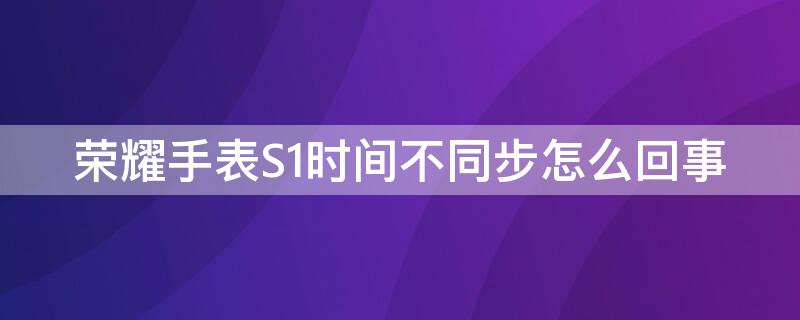 荣耀手表S1时间不同步怎么回事